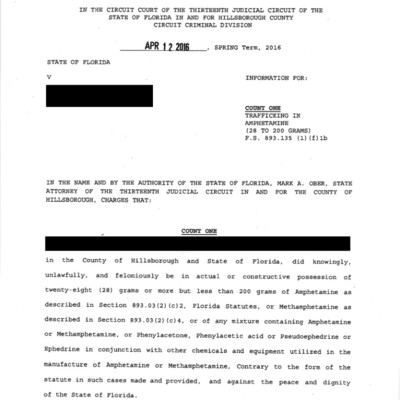 IN THE CIRCUIT COURT OF THE THIRTEENTH JUDICIAL CIRCUIT OF THE STATE OF FLORIDA IN AND FOR HILLSBOROUGH COUNTY
CIRCUIT CRIMINAL DIVISION

APR 12 2016, SPRING Term, 2016

STATE OF FLORIDA

V

INFORMATION FOR:

COUNT ONE
TRAFFICKING IN AMPHETAMINE
(28 TO 200 GRAMS)
F.S. 893.135 (1)(f)1b

IN THE NAME AND BY THE AUTHORITY OF THE STATE OF FLORIDA, MARK A. OBER, STATE ATTORNEY OF THE THIRTEENTH JUDICIAL CIRCUIT IN AND FOR THE COUNTY OF HILLSBOROUGH, CHARGES THAT:

COUNT ONE

in the County of Hillsborough and State of Florida, did knowingly, unlawfully, and feloniously be in actual or constructive possession of twenty-eight (28) grams or more but less than 200 grams of Amphetamine as described in Section 893.03(2)(c)2, Florida Statutes, or Methamphetamine as described in Section 893.03(2)(c)4, or of any mixture containing Amphetamine or Methamphetamine, or Phenylacetone, Phenylacetic acid or Pseudoephedrine or Ephedrine in conjunction with other chemicals and equipment utilized in the manufacture of Amphetamine or Methamphetamine, Contrary to the form of the statute in such cases made and provided, and against the peace and dignity of the State of Florida.